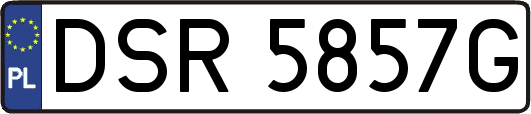 PL
DSR 5857G